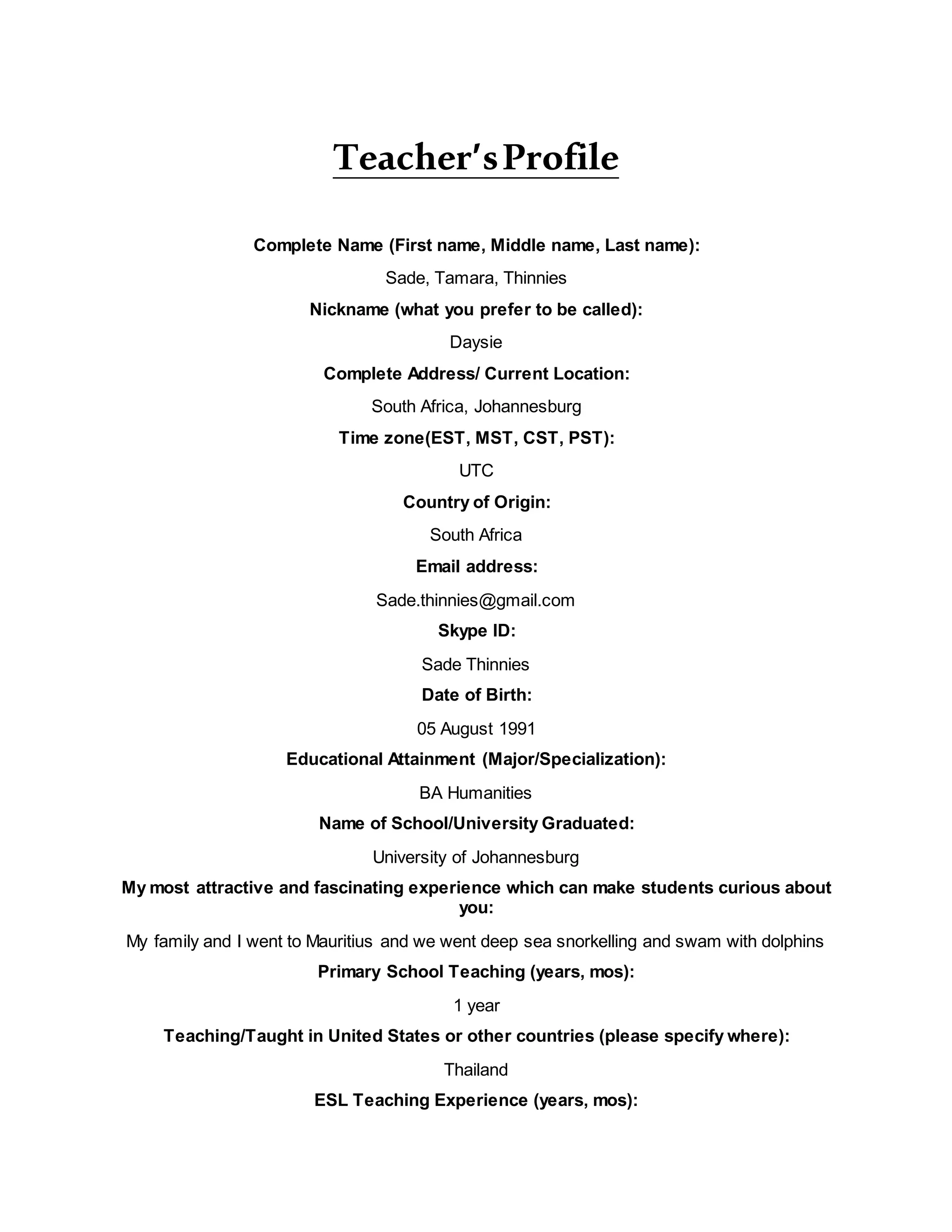 Teacher's Profile

Complete Name (First name, Middle name, Last name):

Sade, Tamara, Thinnies

Nickname (what you prefer to be called):

Daysie

Complete Address/ Current Location:

South Africa, Johannesburg

Time zone(EST, MST, CST, PST):

UTC

Country of Origin:

South Africa

Email address:

Sade.thinnies@gmail.com

Skype ID:

Sade Thinnies

Date of Birth:

05 August 1991

Educational Attainment (Major/Specialization):

BA Humanities

Name of School/University Graduated:

University of Johannesburg

My most attractive and fascinating experience which can make students curious about you:

My family and I went to Mauritius and we went deep sea snorkelling and swam with dolphins

Primary School Teaching (years, mos):

1 year

Teaching/Taught in United States or other countries (please specify where):

Thailand

ESL Teaching Experience (years, mos):